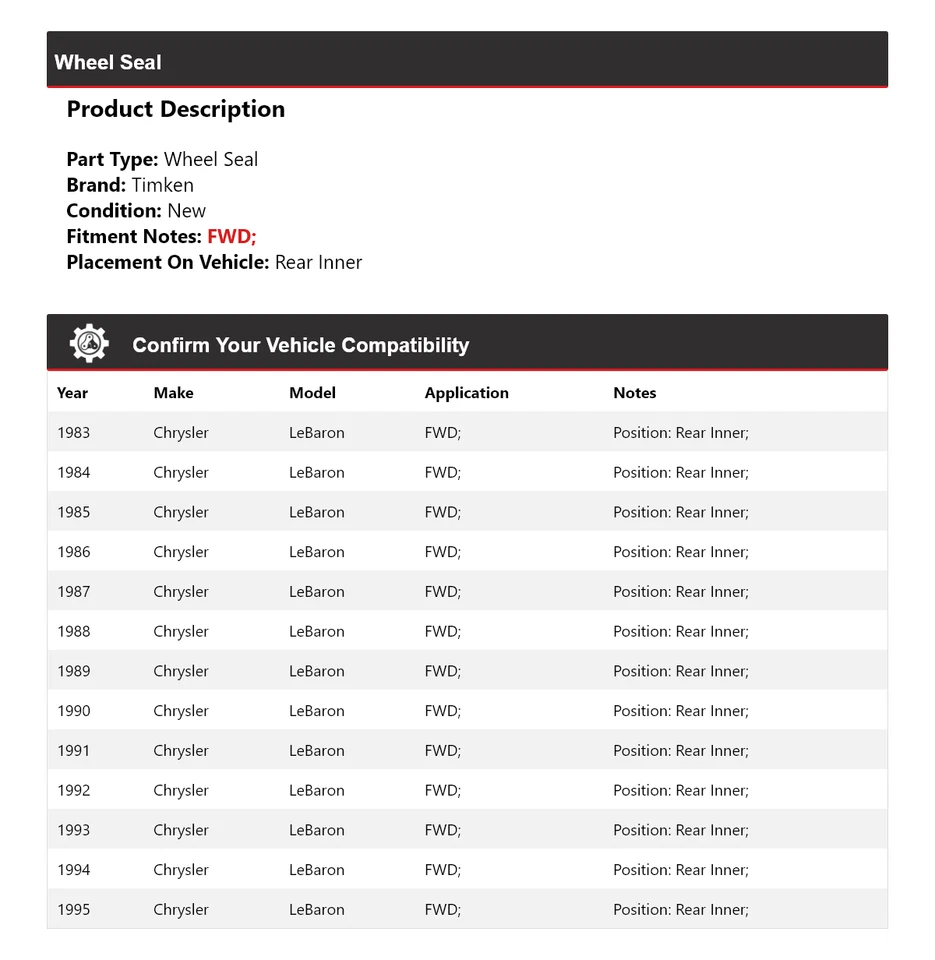 Wheel Seal

Product Description

Part Type: Wheel Seal
Brand: Timken
Condition: New
Fitment Notes: FWD;
Placement On Vehicle: Rear Inner

Confirm Your Vehicle Compatibility

| Year | Make | Model | Application | Notes |
|---|---|---|---|---|
| 1983 | Chrysler | LeBaron | FWD; | Position: Rear Inner; |
| 1984 | Chrysler | LeBaron | FWD; | Position: Rear Inner; |
| 1985 | Chrysler | LeBaron | FWD; | Position: Rear Inner; |
| 1986 | Chrysler | LeBaron | FWD; | Position: Rear Inner; |
| 1987 | Chrysler | LeBaron | FWD; | Position: Rear Inner; |
| 1988 | Chrysler | LeBaron | FWD; | Position: Rear Inner; |
| 1989 | Chrysler | LeBaron | FWD; | Position: Rear Inner; |
| 1990 | Chrysler | LeBaron | FWD; | Position: Rear Inner; |
| 1991 | Chrysler | LeBaron | FWD; | Position: Rear Inner; |
| 1992 | Chrysler | LeBaron | FWD; | Position: Rear Inner; |
| 1993 | Chrysler | LeBaron | FWD; | Position: Rear Inner; |
| 1994 | Chrysler | LeBaron | FWD; | Position: Rear Inner; |
| 1995 | Chrysler | LeBaron | FWD; | Position: Rear Inner; |